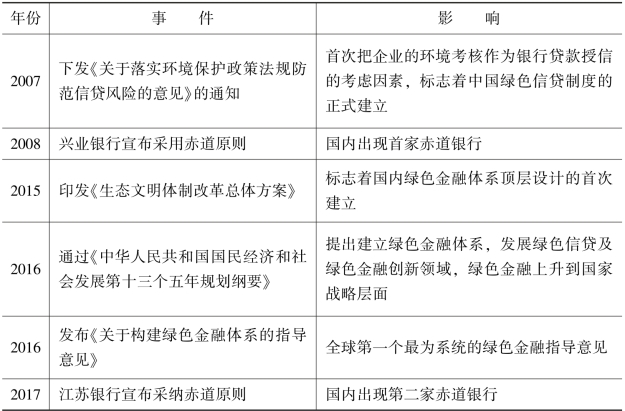 | 年份 | 事　件 | 影　响 |
|---|---|---|
| 2007 | 下发《关于落实环境保护政策法规防范信贷风险的意见》的通知 | 首次把企业的环境考核作为银行贷款授信的考虑因素，标志着中国绿色信贷制度的正式建立 |
| 2008 | 兴业银行宣布采用赤道原则 | 国内出现首家赤道银行 |
| 2015 | 印发《生态文明体制改革总体方案》 | 标志着国内绿色金融体系顶层设计的首次建立 |
| 2016 | 通过《中华人民共和国国民经济和社会发展第十三个五年规划纲要》 | 提出建立绿色金融体系，发展绿色信贷及绿色金融创新领域，绿色金融上升到国家战略层面 |
| 2016 | 发布《关于构建绿色金融体系的指导意见》 | 全球第一个最为系统的绿色金融指导意见 |
| 2017 | 江苏银行宣布采纳赤道原则 | 国内出现第二家赤道银行 |